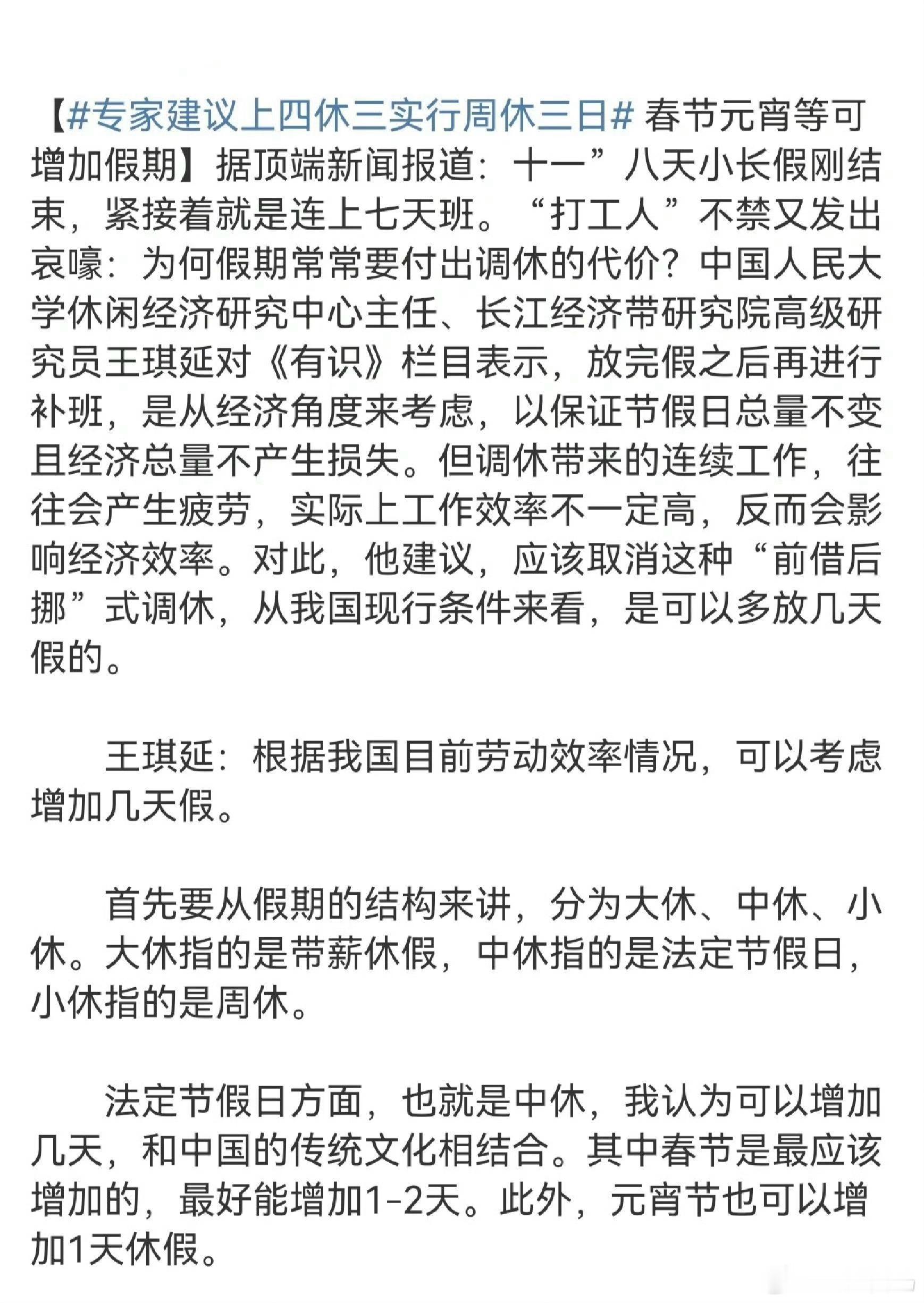 【#专家建议上四休三实行周休三日# 春节元宵等可增加假期】据顶端新闻报道：十一”八天小长假刚结束，紧接着就是连上七天班。“打工人”不禁又发出哀嚎：为何假期常常要付出调休的代价？中国人民大学休闲经济研究中心主任、长江经济带研究院高级研究员王琪延对《有识》栏目表示，放完假之后再进行补班，是从经济角度来考虑，以保证节假日总量不变且经济总量不产生损失。但调休带来的连续工作，往往会产生疲劳，实际上工作效率不一定高，反而会影响经济效率。对此，他建议，应该取消这种“前借后挪”式调休，从我国现行条件来看，是可以多放几天假的。

王琪延：根据我国目前劳动效率情况，可以考虑增加几天假。

首先要从假期的结构来讲，分为大休、中休、小休。大休指的是带薪休假，中休指的是法定节假日，小休指的是周休。

法定节假日方面，也就是中休，我认为可以增加几天，和中国的传统文化相结合。其中春节是最应该增加的，最好能增加1-2天。此外，元宵节也可以增加1天休假。